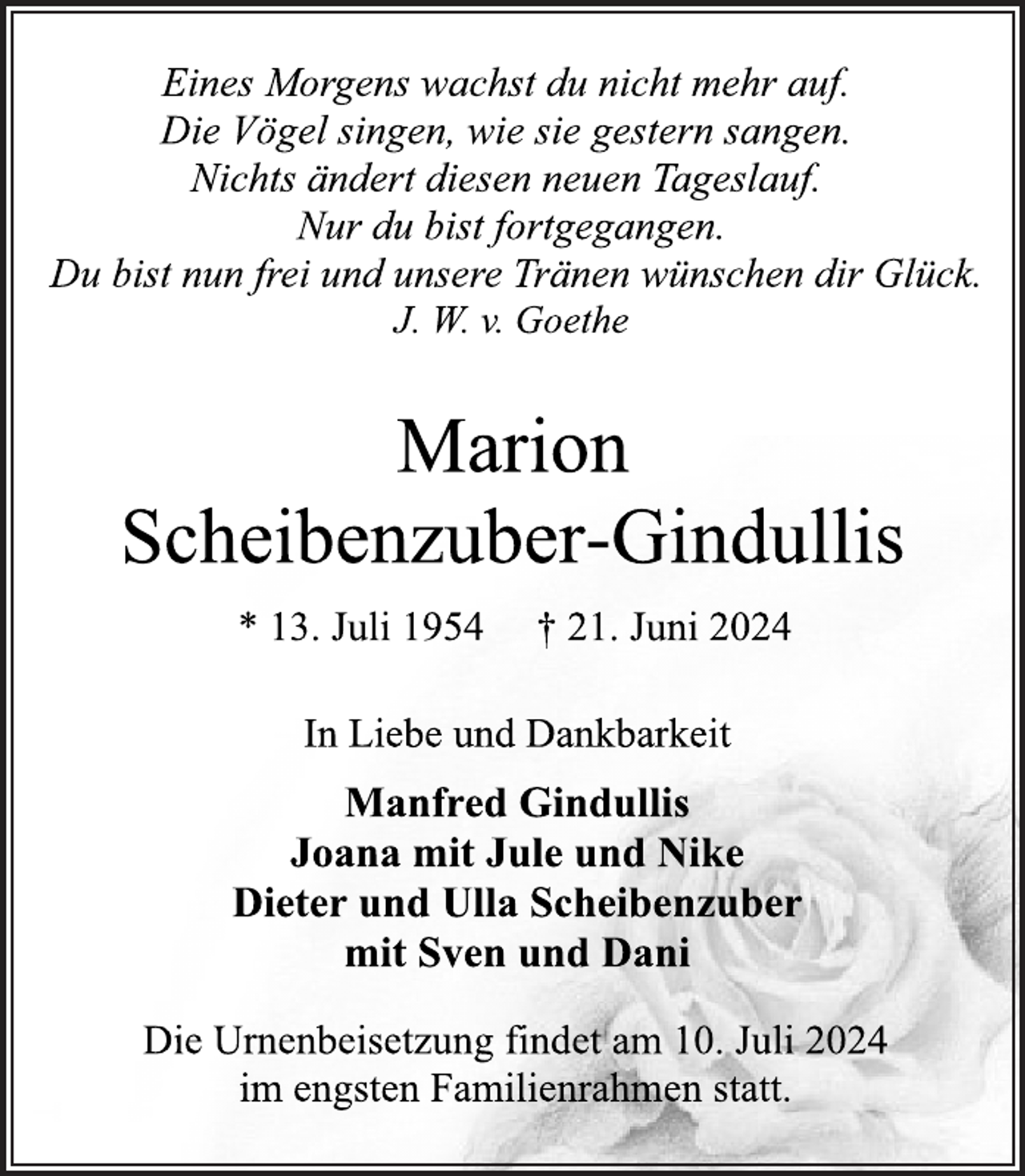 Eines Morgens wachst du nicht mehr auf.
Die Vögel singen, wie sie gestern sangen.
Nichts ändert diesen neuen Tageslauf.
Nur du bist fortgegangen.
Du bist nun frei und unsere Tränen wünschen dir Glück.
J. W. v. Goethe

Marion
Scheibenzuber-Gindullis

* 13. Juli 1954 † 21. Juni 2024

In Liebe und Dankbarkeit

Manfred Gindullis
Joana mit Jule und Nike
Dieter und Ulla Scheibenzuber
mit Sven und Dani

Die Urnenbeisetzung findet am 10. Juli 2024
im engsten Familienrahmen statt.